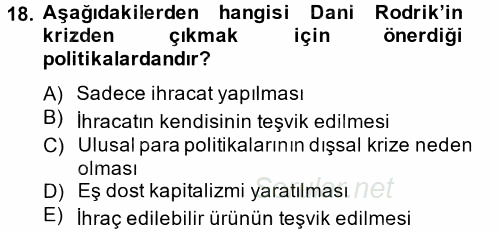 18. Aşağıdakilerden hangisi Dani Rodrik'in krizden çıkmak için önerdiği politikalardandır?

A) Sadece ihracat yapılması
B) İhracatın kendisinin teşvik edilmesi
C) Ulusal para politikalarının dışsal krize neden olması
D) Eş dost kapitalizmi yaratılması
E) İhraç edilebilir ürünün teşvik edilmesi

Sorular.net